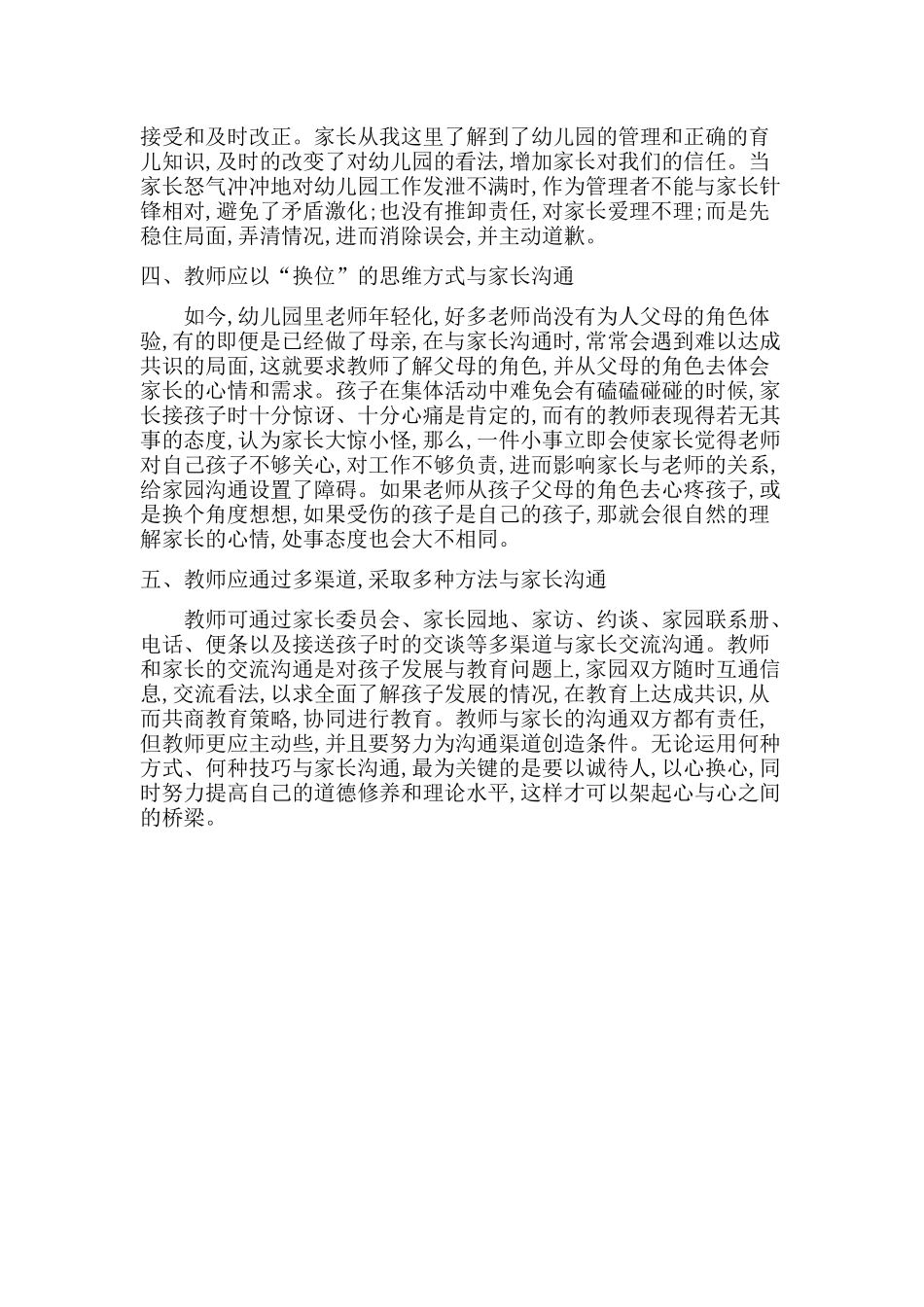 接受和及时改正。家长从我这里了解到了幼儿园的管理和正确的育儿知识,及时的改变了对幼儿园的看法,增加家长对我们的信任。当家长怒气冲冲地对幼儿园工作发泄不满时,作为管理者不能与家长针锋相对,避免了矛盾激化;也没有推卸责任,对家长爱理不理;而是先稳住局面,弄清情况,进而消除误会,并主动道歉。

四、教师应以“换位”的思维方式与家长沟通

如今,幼儿园里老师年轻化,好多老师尚没有为人父母的角色体验,有的即便是已经做了母亲,在与家长沟通时,常常会遇到难以达成共识的局面,这就要求教师了解父母的角色,并从父母的角色去体会家长的心情和需求。孩子在集体活动中难免会有磕磕碰碰的时候,家长接孩子时十分惊讶、十分心痛是肯定的,而有的教师表现得若无其事的态度,认为家长大惊小怪,那么,一件小事立即会使家长觉得老师对自己孩子不够关心,对工作不够负责,进而影响家长与老师的关系,给家园沟通设置了障碍。如果老师从孩子父母的角色去心疼孩子,或是换个角度想想,如果受伤的孩子是自己的孩子,那就会很自然的理解家长的心情,处事态度也会大不相同。

五、教师应通过多渠道,采取多种方法与家长沟通

教师可通过家长委员会、家长园地、家访、约谈、家园联系册、电话、便条以及接送孩子时的交谈等多渠道与家长交流沟通。教师和家长的交流沟通是对孩子发展与教育问题上,家园双方随时互通信息,交流看法,以求全面了解孩子发展的情况,在教育上达成共识,从而共商教育策略,协同进行教育。教师与家长的沟通双方都有责任,但教师更应主动些,并且要努力为沟通渠道创造条件。无论运用何种方式、何种技巧与家长沟通,最为关键的是要以诚待人,以心换心,同时努力提高自己的道德修养和理论水平,这样才可以架起心与心之间的桥梁。